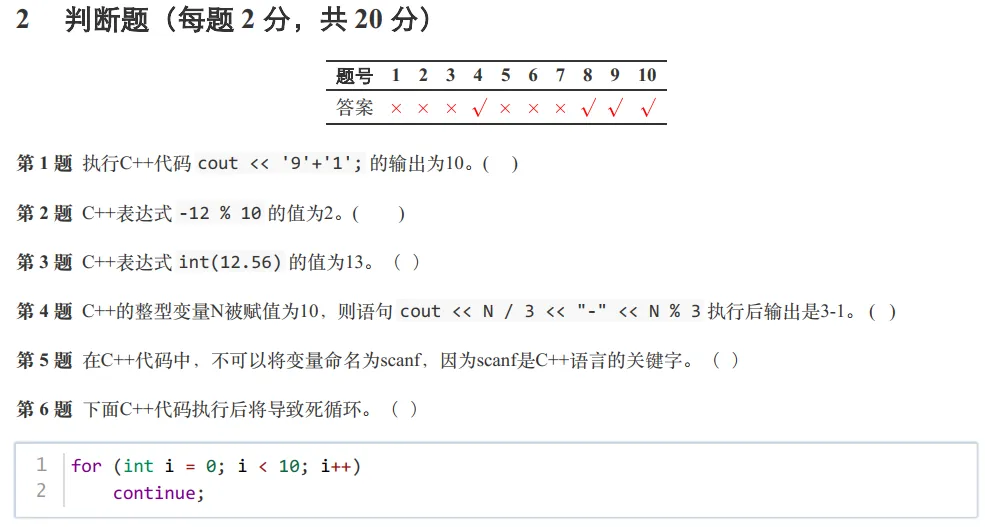 2 判断题（每题 2 分，共 20 分）

| 题号 | 1 | 2 | 3 | 4 | 5 | 6 | 7 | 8 | 9 | 10 |
|---|---|---|---|---|---|---|---|---|---|---|
| 答案 | × | × | × | √ | × | × | × | √ | √ | √ |

第 1 题 执行C++代码 cout << '9'+'1'; 的输出为10。( )

第 2 题 C++表达式 -12 % 10 的值为2。( )

第 3 题 C++表达式 int(12.56) 的值为13。（ ）

第 4 题 C++的整型变量N被赋值为10，则语句 cout << N / 3 << "-" << N % 3 执行后输出是3-1。( )

第 5 题 在C++代码中，不可以将变量命名为scanf，因为scanf是C++语言的关键字。（ ）

第 6 题 下面C++代码执行后将导致死循环。（ ）

1 for (int i = 0; i < 10; i++)
2     continue;